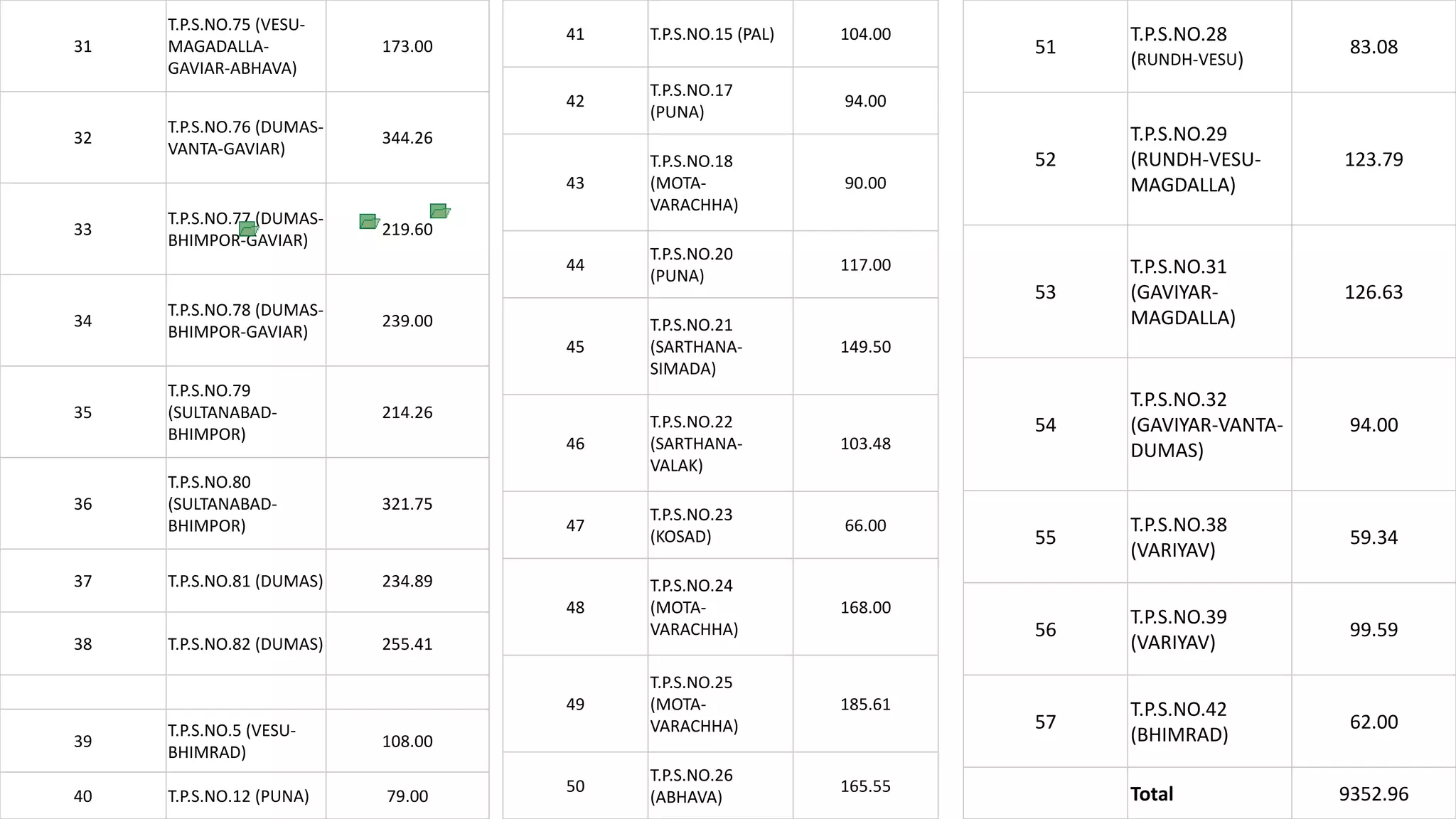 | 31 | T.P.S.NO.75 (VESU-MAGADALLA-GAVIAR-ABHAVA) | 173.00 |
|---|---|---|
| 32 | T.P.S.NO.76 (DUMAS-VANTA-GAVIAR) | 344.26 |
| 33 | T.P.S.NO.77 (DUMAS-BHIMPOR-GAVIAR) | 219.60 |
| 34 | T.P.S.NO.78 (DUMAS-BHIMPOR-GAVIAR) | 239.00 |
| 35 | T.P.S.NO.79 (SULTANABAD-BHIMPOR) | 214.26 |
| 36 | T.P.S.NO.80 (SULTANABAD-BHIMPOR) | 321.75 |
| 37 | T.P.S.NO.81 (DUMAS) | 234.89 |
| 38 | T.P.S.NO.82 (DUMAS) | 255.41 |
| | | |
| 39 | T.P.S.NO.5 (VESU-BHIMRAD) | 108.00 |
| 40 | T.P.S.NO.12 (PUNA) | 79.00 |

| 41 | T.P.S.NO.15 (PAL) | 104.00 |
|---|---|---|
| 42 | T.P.S.NO.17 (PUNA) | 94.00 |
| 43 | T.P.S.NO.18 (MOTA-VARACHHA) | 90.00 |
| 44 | T.P.S.NO.20 (PUNA) | 117.00 |
| 45 | T.P.S.NO.21 (SARTHANA-SIMADA) | 149.50 |
| 46 | T.P.S.NO.22 (SARTHANA-VALAK) | 103.48 |
| 47 | T.P.S.NO.23 (KOSAD) | 66.00 |
| 48 | T.P.S.NO.24 (MOTA-VARACHHA) | 168.00 |
| 49 | T.P.S.NO.25 (MOTA-VARACHHA) | 185.61 |
| 50 | T.P.S.NO.26 (ABHAVA) | 165.55 |

| 51 | T.P.S.NO.28 (RUNDH-VESU) | 83.08 |
|---|---|---|
| 52 | T.P.S.NO.29 (RUNDH-VESU-MAGDALLA) | 123.79 |
| 53 | T.P.S.NO.31 (GAVIYAR-MAGDALLA) | 126.63 |
| 54 | T.P.S.NO.32 (GAVIYAR-VANTA-DUMAS) | 94.00 |
| 55 | T.P.S.NO.38 (VARIYAV) | 59.34 |
| 56 | T.P.S.NO.39 (VARIYAV) | 99.59 |
| 57 | T.P.S.NO.42 (BHIMRAD) | 62.00 |
| | Total | 9352.96 |